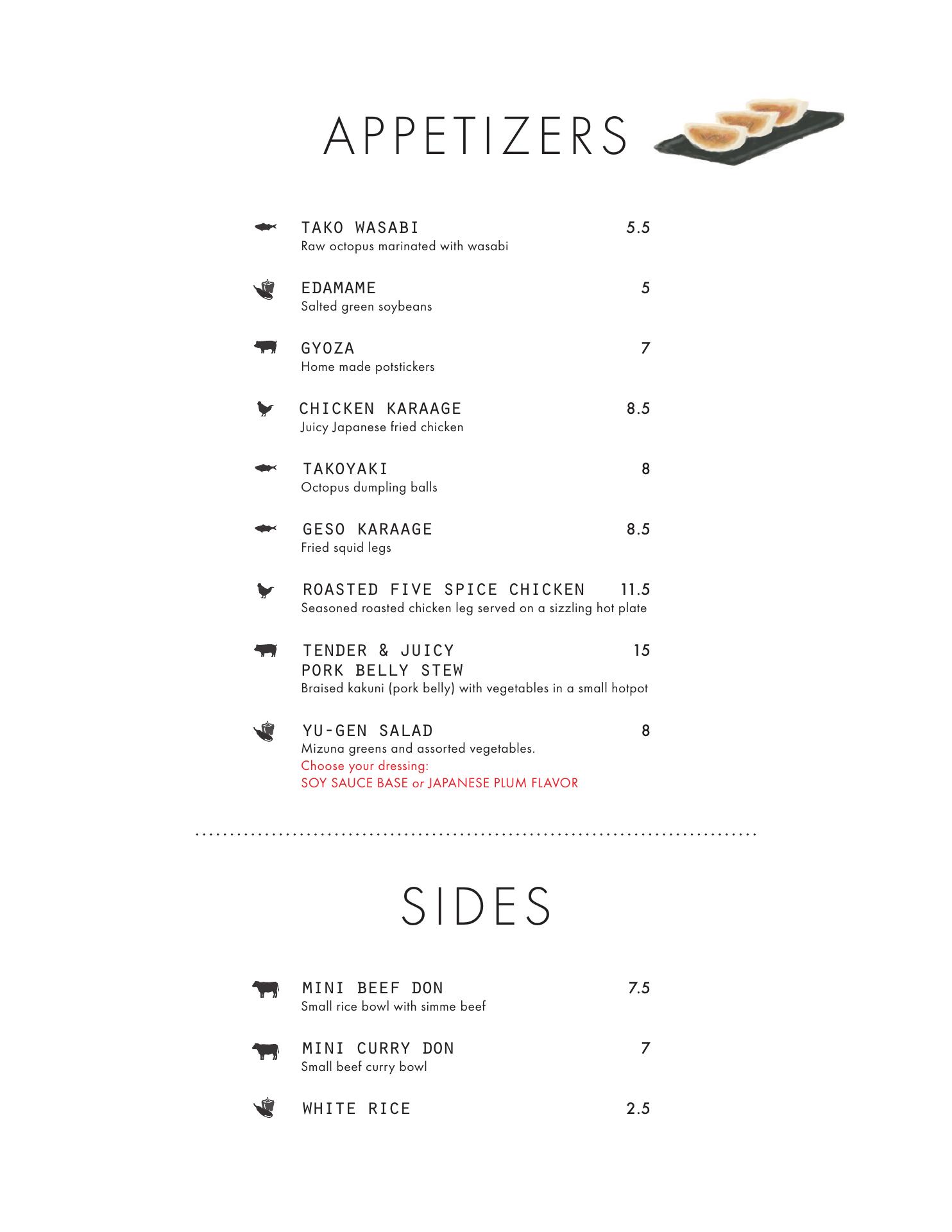 APPETIZERS

TAKO WASABI 5.5
Raw octopus marinated with wasabi

EDAMAME 5
Salted green soybeans

GYOZA 7
Home made potstickers

CHICKEN KARAAGE 8.5
Juicy Japanese fried chicken

TAKOYAKI 8
Octopus dumpling balls

GESO KARAAGE 8.5
Fried squid legs

ROASTED FIVE SPICE CHICKEN 11.5
Seasoned roasted chicken leg served on a sizzling hot plate

TENDER & JUICY PORK BELLY STEW 15
Braised kakuni (pork belly) with vegetables in a small hotpot

YU-GEN SALAD 8
Mizuna greens and assorted vegetables.
Choose your dressing:
SOY SAUCE BASE or JAPANESE PLUM FLAVOR

SIDES

MINI BEEF DON 7.5
Small rice bowl with simme beef

MINI CURRY DON 7
Small beef curry bowl

WHITE RICE 2.5